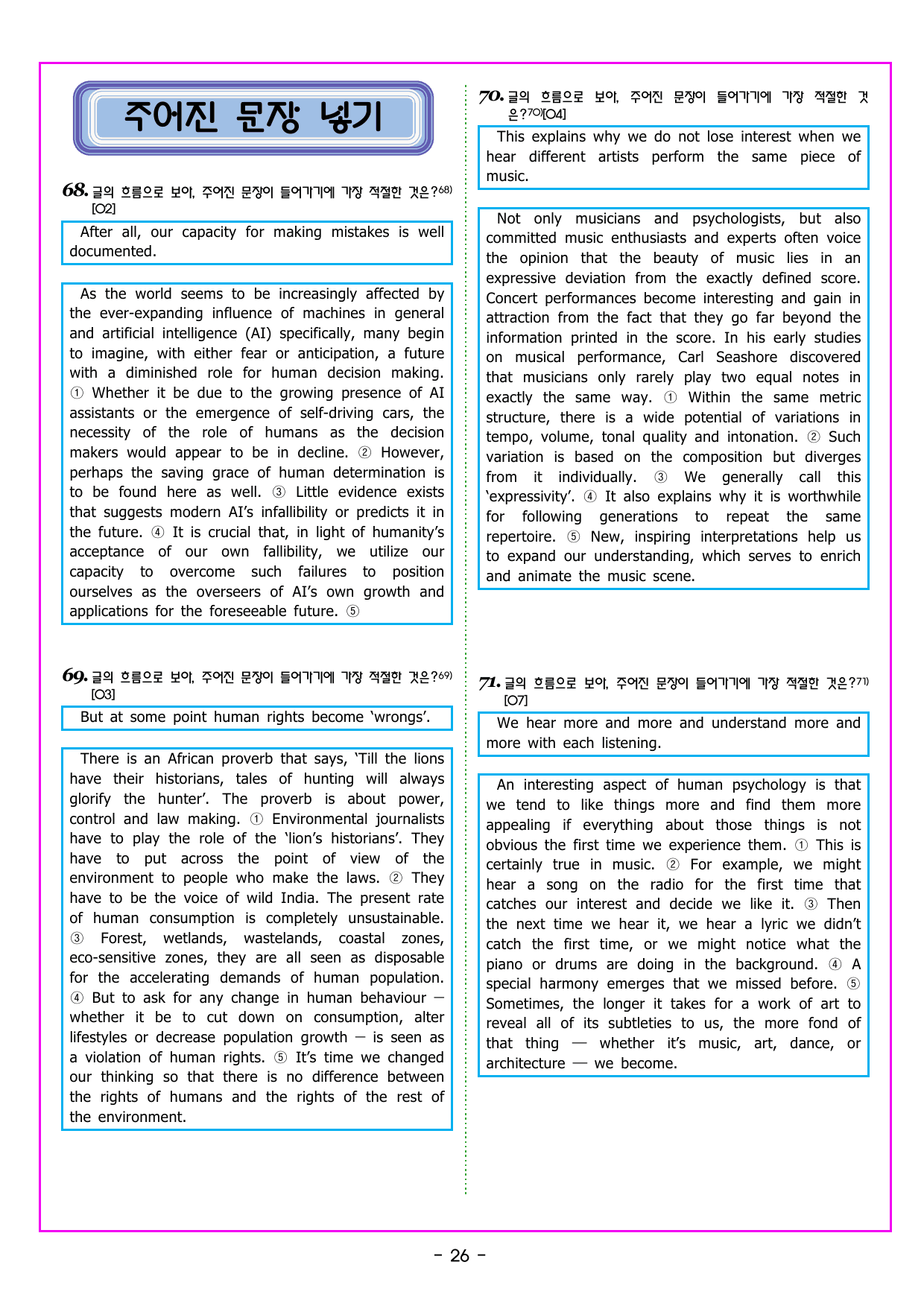 주어진 문장 넣기

68. 글의 흐름으로 보아, 주어진 문장이 들어가기에 가장 적절한 것은?$^{68)}$ [O2]

After all, our capacity for making mistakes is well documented.

As the world seems to be increasingly affected by the ever-expanding influence of machines in general and artificial intelligence (AI) specifically, many begin to imagine, with either fear or anticipation, a future with a diminished role for human decision making. ① Whether it be due to the growing presence of AI assistants or the emergence of self-driving cars, the necessity of the role of humans as the decision makers would appear to be in decline. ② However, perhaps the saving grace of human determination is to be found here as well. ③ Little evidence exists that suggests modern AI's infallibility or predicts it in the future. ④ It is crucial that, in light of humanity's acceptance of our own fallibility, we utilize our capacity to overcome such failures to position ourselves as the overseers of AI's own growth and applications for the foreseeable future. ⑤

69. 글의 흐름으로 보아, 주어진 문장이 들어가기에 가장 적절한 것은?$^{69)}$ [O3]

But at some point human rights become 'wrongs'.

There is an African proverb that says, 'Till the lions have their historians, tales of hunting will always glorify the hunter'. The proverb is about power, control and law making. ① Environmental journalists have to play the role of the 'lion's historians'. They have to put across the point of view of the environment to people who make the laws. ② They have to be the voice of wild India. The present rate of human consumption is completely unsustainable. ③ Forest, wetlands, wastelands, coastal zones, eco-sensitive zones, they are all seen as disposable for the accelerating demands of human population. ④ But to ask for any change in human behaviour — whether it be to cut down on consumption, alter lifestyles or decrease population growth — is seen as a violation of human rights. ⑤ It's time we changed our thinking so that there is no difference between the rights of humans and the rights of the rest of the environment.

70. 글의 흐름으로 보아, 주어진 문장이 들어가기에 가장 적절한 것은?$^{70)}$[O4]

This explains why we do not lose interest when we hear different artists perform the same piece of music.

Not only musicians and psychologists, but also committed music enthusiasts and experts often voice the opinion that the beauty of music lies in an expressive deviation from the exactly defined score. Concert performances become interesting and gain in attraction from the fact that they go far beyond the information printed in the score. In his early studies on musical performance, Carl Seashore discovered that musicians only rarely play two equal notes in exactly the same way. ① Within the same metric structure, there is a wide potential of variations in tempo, volume, tonal quality and intonation. ② Such variation is based on the composition but diverges from it individually. ③ We generally call this 'expressivity'. ④ It also explains why it is worthwhile for following generations to repeat the same repertoire. ⑤ New, inspiring interpretations help us to expand our understanding, which serves to enrich and animate the music scene.

71. 글의 흐름으로 보아, 주어진 문장이 들어가기에 가장 적절한 것은?$^{71)}$ [O7]

We hear more and more and understand more and more with each listening.

An interesting aspect of human psychology is that we tend to like things more and find them more appealing if everything about those things is not obvious the first time we experience them. ① This is certainly true in music. ② For example, we might hear a song on the radio for the first time that catches our interest and decide we like it. ③ Then the next time we hear it, we hear a lyric we didn't catch the first time, or we might notice what the piano or drums are doing in the background. ④ A special harmony emerges that we missed before. ⑤ Sometimes, the longer it takes for a work of art to reveal all of its subtleties to us, the more fond of that thing — whether it's music, art, dance, or architecture — we become.

- 26 -